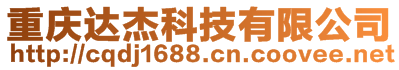 重庆达杰科技有限公司
http://cqdj1688.cn.coovee.net